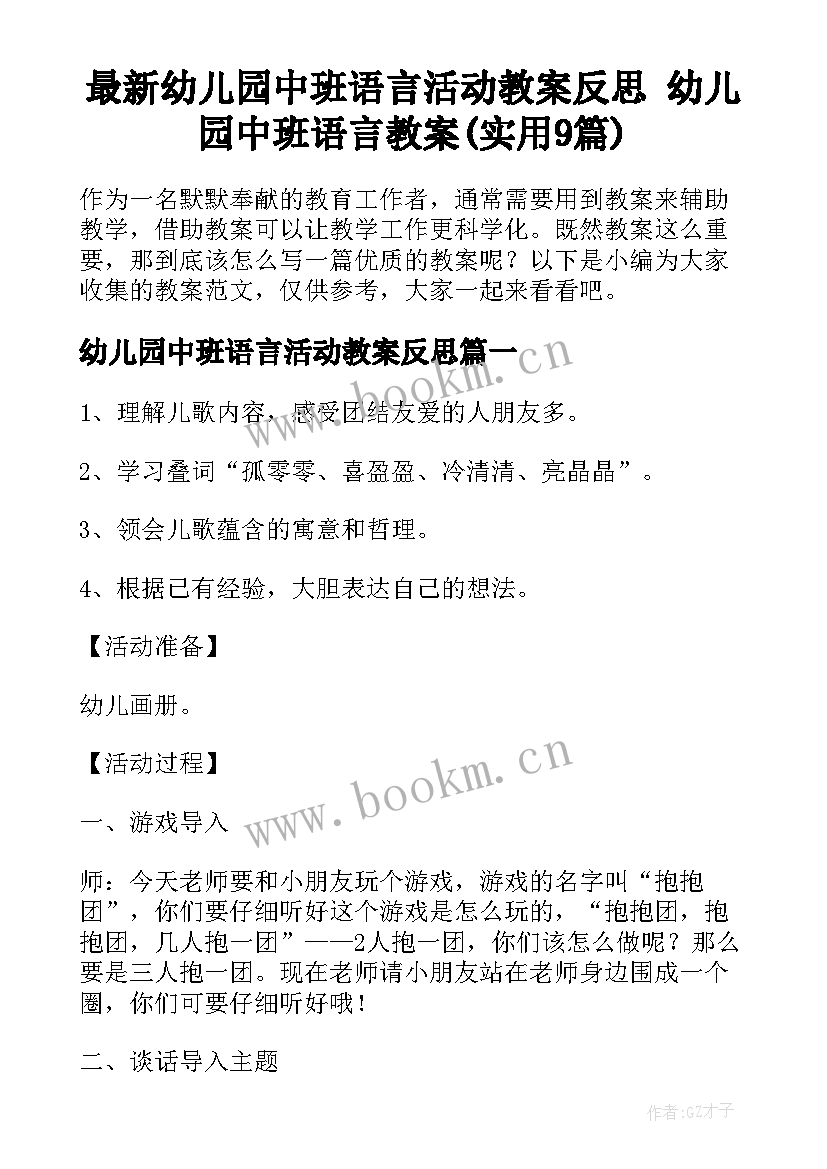 最新幼儿园中班语言活动教案反思 幼儿园中班语言教案(实用9篇)

作为一名默默奉献的教育工作者，通常需要用到教案来辅助教学，借助教案可以让教学工作更科学化。既然教案这么重要，那到底该怎么写一篇优质的教案呢？以下是小编为大家收集的教案范文，仅供参考，大家一起来看看吧。

幼儿园中班语言活动教案反思篇一

www.bookm.cn

1、理解儿歌内容，感受团结友爱的人朋友多。

2、学习叠词“孤零零、喜盈盈、冷清清、亮晶晶”。

3、领会儿歌蕴含的寓意和哲理。

4、根据已有经验，大胆表达自己的想法。

【活动准备】

幼儿画册。

【活动过程】

www.bookm.cn

一、游戏导入

师：今天老师要和小朋友玩个游戏，游戏的名字叫“抱抱团”，你们要仔细听好这个游戏是怎么玩的，“抱抱团，抱抱团，几人抱一团”——2人抱一团，你们该怎么做呢？那么要是三人抱一团。现在老师请小朋友站在老师身边围成一个圈，你们可要仔细听好哦！

二、谈话导入主题

作者:GZ才子